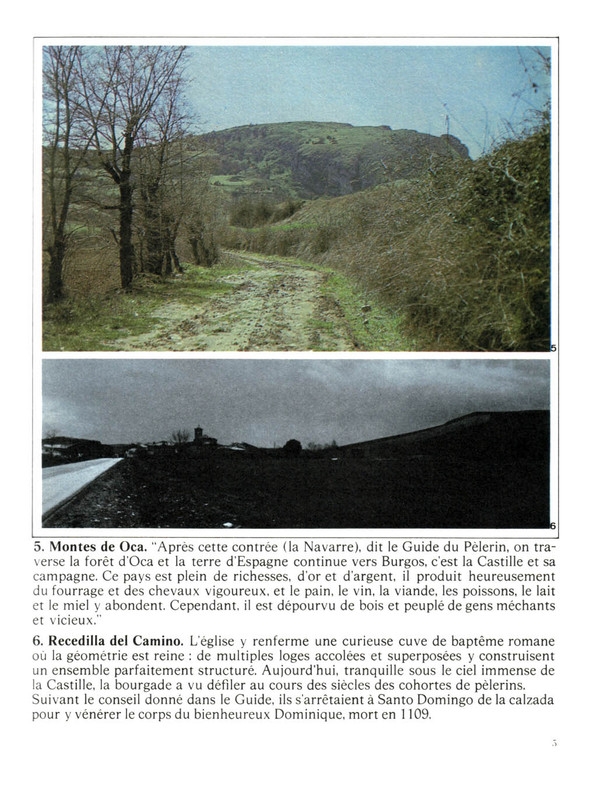 5

6

5. Montes de Oca. "Après cette contrée (la Navarre), dit le Guide du Pèlerin, on traverse la forêt d'Oca et la terre d'Espagne continue vers Burgos, c'est la Castille et sa campagne. Ce pays est plein de richesses, d'or et d'argent, il produit heureusement du fourrage et des chevaux vigoureux, et le pain, le vin, la viande, les poissons, le lait et le miel y abondent. Cependant, il est dépourvu de bois et peuplé de gens méchants et vicieux."

6. Recedilla del Camino. L'église y renferme une curieuse cuve de baptême romane où la géométrie est reine : de multiples loges accolées et superposées y construisent un ensemble parfaitement structuré. Aujourd'hui, tranquille sous le ciel immense de la Castille, la bourgade a vu défiler au cours des siècles des cohortes de pèlerins. Suivant le conseil donné dans le Guide, ils s'arrêtaient à Santo Domingo de la calzada pour y vénérer le corps du bienheureux Dominique, mort en 1109.

5